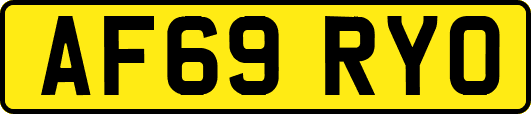 AF69 RYO